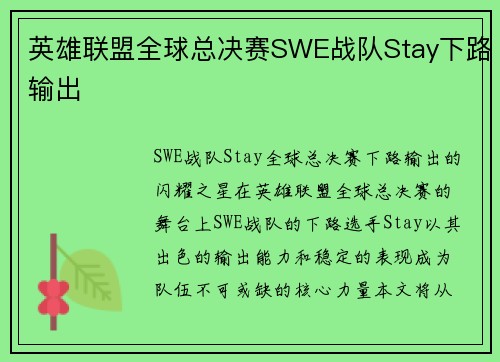 英雄联盟全球总决赛SWE战队Stay下路输出

SWE战队Stay全球总决赛下路输出的闪耀之星在英雄联盟全球总决赛的舞台上SWE战队的下路选手Stay以其出色的输出能力和稳定的表现成为队伍不可或缺的核心力量本文将从